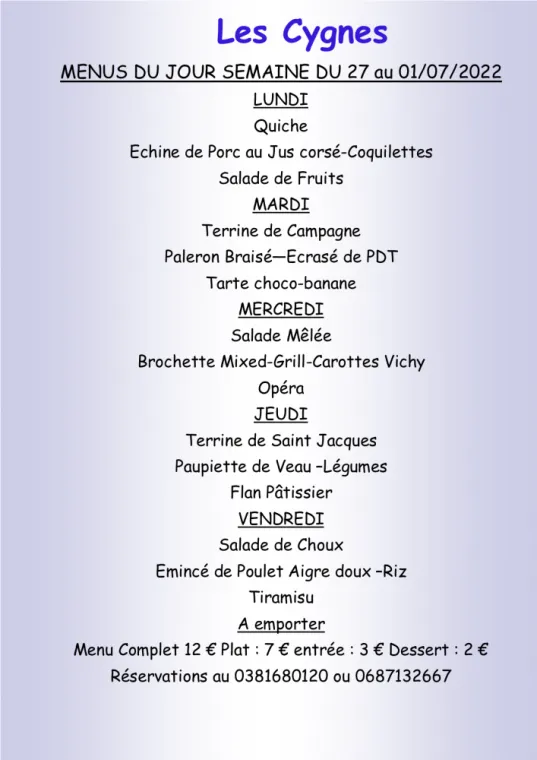 Les Cygnes

MENUS DU JOUR SEMAINE DU 27 au 01/07/2022

LUNDI

Quiche

Echine de Porc au Jus corsé-Coquilettes

Salade de Fruits

MARDI

Terrine de Campagne

Paleron Braisé—Ecrasé de PDT

Tarte choco-banane

MERCREDI

Salade Mêlée

Brochette Mixed-Grill-Carottes Vichy

Opéra

JEUDI

Terrine de Saint Jacques

Paupiette de Veau –Légumes

Flan Pâtissier

VENDREDI

Salade de Choux

Emincé de Poulet Aigre doux –Riz

Tiramisu

A emporter

Menu Complet 12 € Plat : 7 € entrée : 3 € Dessert : 2 €

Réservations au 0381680120 ou 0687132667